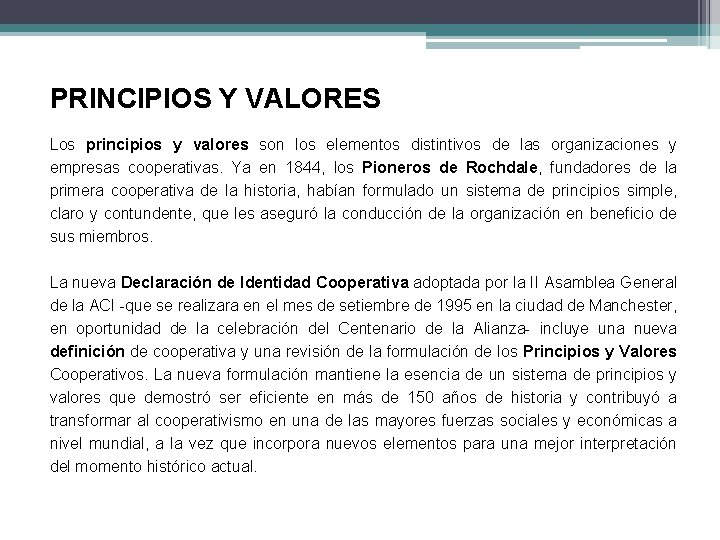 PRINCIPIOS Y VALORES

Los principios y valores son los elementos distintivos de las organizaciones y empresas cooperativas. Ya en 1844, los Pioneros de Rochdale, fundadores de la primera cooperativa de la historia, habían formulado un sistema de principios simple, claro y contundente, que les aseguró la conducción de la organización en beneficio de sus miembros.

La nueva Declaración de Identidad Cooperativa adoptada por la II Asamblea General de la ACI -que se realizara en el mes de setiembre de 1995 en la ciudad de Manchester, en oportunidad de la celebración del Centenario de la Alianza- incluye una nueva definición de cooperativa y una revisión de la formulación de los Principios y Valores Cooperativos. La nueva formulación mantiene la esencia de un sistema de principios y valores que demostró ser eficiente en más de 150 años de historia y contribuyó a transformar al cooperativismo en una de las mayores fuerzas sociales y económicas a nivel mundial, a la vez que incorpora nuevos elementos para una mejor interpretación del momento histórico actual.